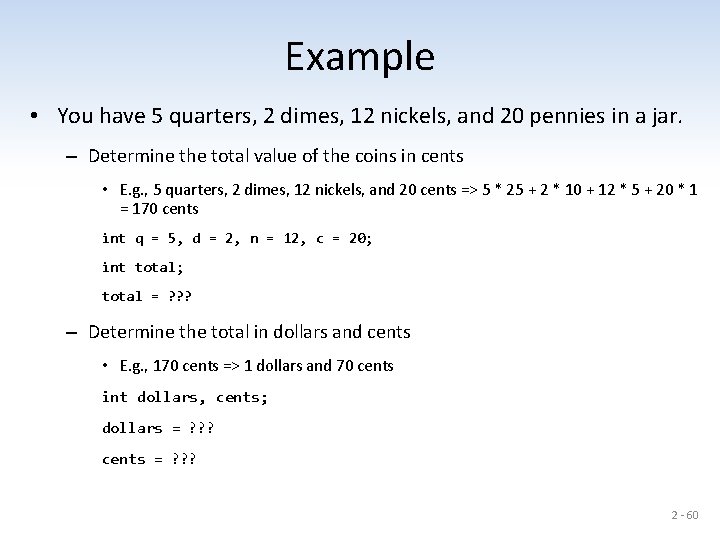 Example

• You have 5 quarters, 2 dimes, 12 nickels, and 20 pennies in a jar.

– Determine the total value of the coins in cents

• E.g., 5 quarters, 2 dimes, 12 nickels, and 20 cents => 5 * 25 + 2 * 10 + 12 * 5 + 20 * 1 = 170 cents

int q = 5, d = 2, n = 12, c = 20;

int total;

total = ???

– Determine the total in dollars and cents

• E.g., 170 cents => 1 dollars and 70 cents

int dollars, cents;

dollars = ???

cents = ???

2 - 60